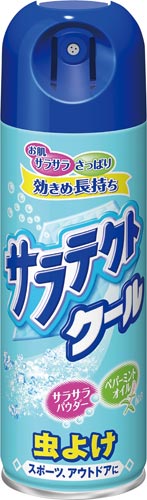 お肌サラサラ さっぱり

効きめ長持ち

サラテクト

クール

サラサラパウダー

ペパーミントオイル

虫よけ

スポーツ、アウトドアに